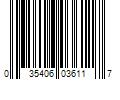 0 35406 03611 7